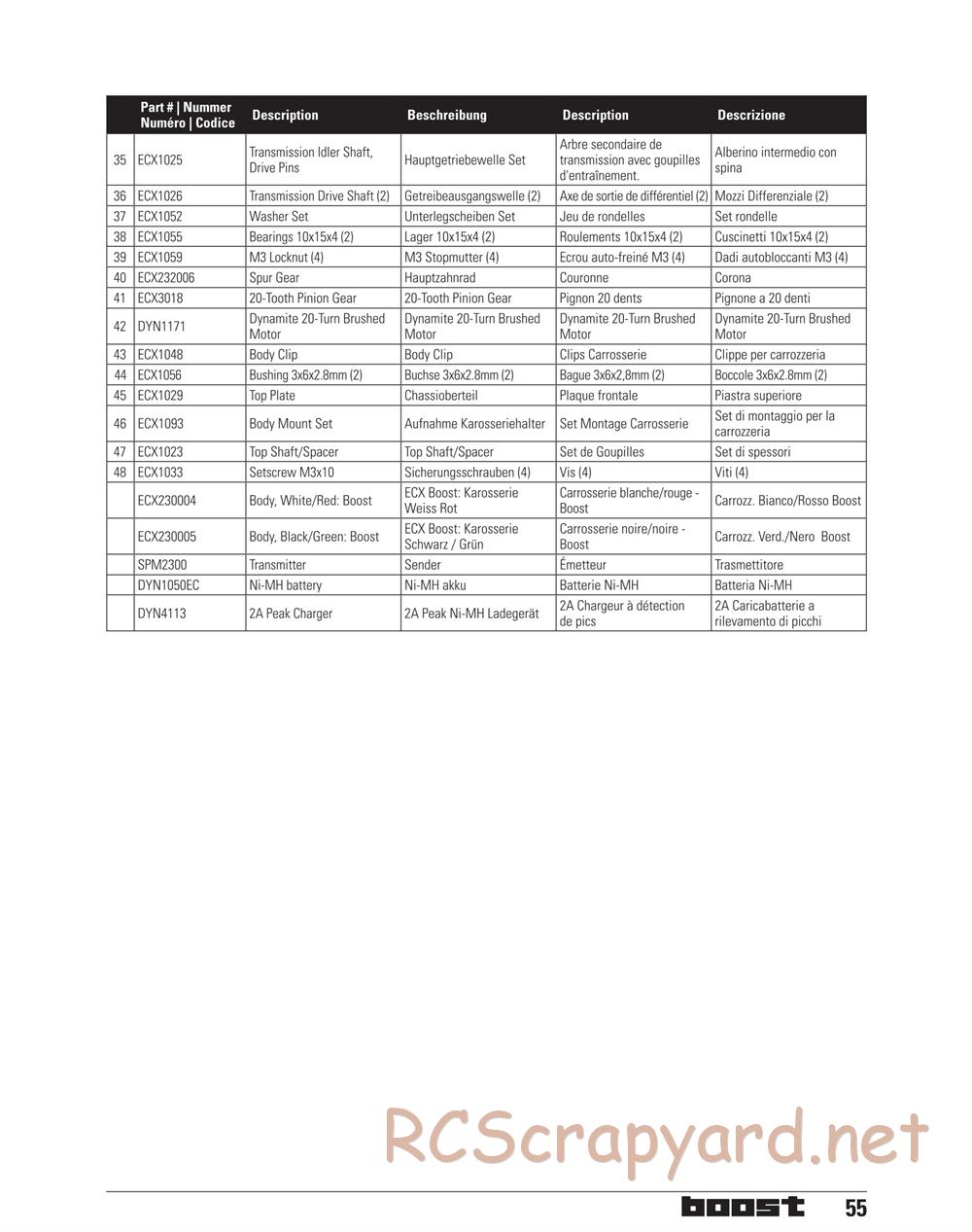 | | Part # \| Nummer Numéro \| Codice | Description | Beschreibung | Description | Descrizione |
|---|---|---|---|---|---|
| 35 | ECX1025 | Transmission Idler Shaft, Drive Pins | Hauptgetriebewelle Set | Arbre secondaire de transmission avec goupilles d'entraînement. | Alberino intermedio con spina |
| 36 | ECX1026 | Transmission Drive Shaft (2) | Getreibeausgangswelle (2) | Axe de sortie de différentiel (2) | Mozzi Differenziale (2) |
| 37 | ECX1052 | Washer Set | Unterlegscheiben Set | Jeu de rondelles | Set rondelle |
| 38 | ECX1055 | Bearings 10x15x4 (2) | Lager 10x15x4 (2) | Roulements 10x15x4 (2) | Cuscinetti 10x15x4 (2) |
| 39 | ECX1059 | M3 Locknut (4) | M3 Stopmutter (4) | Ecrou auto-freiné M3 (4) | Dadi autobloccanti M3 (4) |
| 40 | ECX232006 | Spur Gear | Hauptzahnrad | Couronne | Corona |
| 41 | ECX3018 | 20-Tooth Pinion Gear | 20-Tooth Pinion Gear | Pignon 20 dents | Pignone a 20 denti |
| 42 | DYN1171 | Dynamite 20-Turn Brushed Motor | Dynamite 20-Turn Brushed Motor | Dynamite 20-Turn Brushed Motor | Dynamite 20-Turn Brushed Motor |
| 43 | ECX1048 | Body Clip | Body Clip | Clips Carrosserie | Clippe per carrozzeria |
| 44 | ECX1056 | Bushing 3x6x2.8mm (2) | Buchse 3x6x2.8mm (2) | Bague 3x6x2,8mm (2) | Boccole 3x6x2.8mm (2) |
| 45 | ECX1029 | Top Plate | Chassioberteil | Plaque frontale | Piastra superiore |
| 46 | ECX1093 | Body Mount Set | Aufnahme Karosseriehalter | Set Montage Carrosserie | Set di montaggio per la carrozzeria |
| 47 | ECX1023 | Top Shaft/Spacer | Top Shaft/Spacer | Set de Goupilles | Set di spessori |
| 48 | ECX1033 | Setscrew M3x10 | Sicherungsschrauben (4) | Vis (4) | Viti (4) |
| | ECX230004 | Body, White/Red: Boost | ECX Boost: Karosserie Weiss Rot | Carrosserie blanche/rouge - Boost | Carrozz. Bianco/Rosso Boost |
| | ECX230005 | Body, Black/Green: Boost | ECX Boost: Karosserie Schwarz / Grün | Carrosserie noire/noire - Boost | Carrozz. Verd./Nero Boost |
| | SPM2300 | Transmitter | Sender | Émetteur | Trasmettitore |
| | DYN1050EC | Ni-MH battery | Ni-MH akku | Batterie Ni-MH | Batteria Ni-MH |
| | DYN4113 | 2A Peak Charger | 2A Peak Ni-MH Ladegerät | 2A Chargeur à détection de pics | 2A Caricabatterie a rilevamento di picchi |

RCScrapyard.net

boost 55